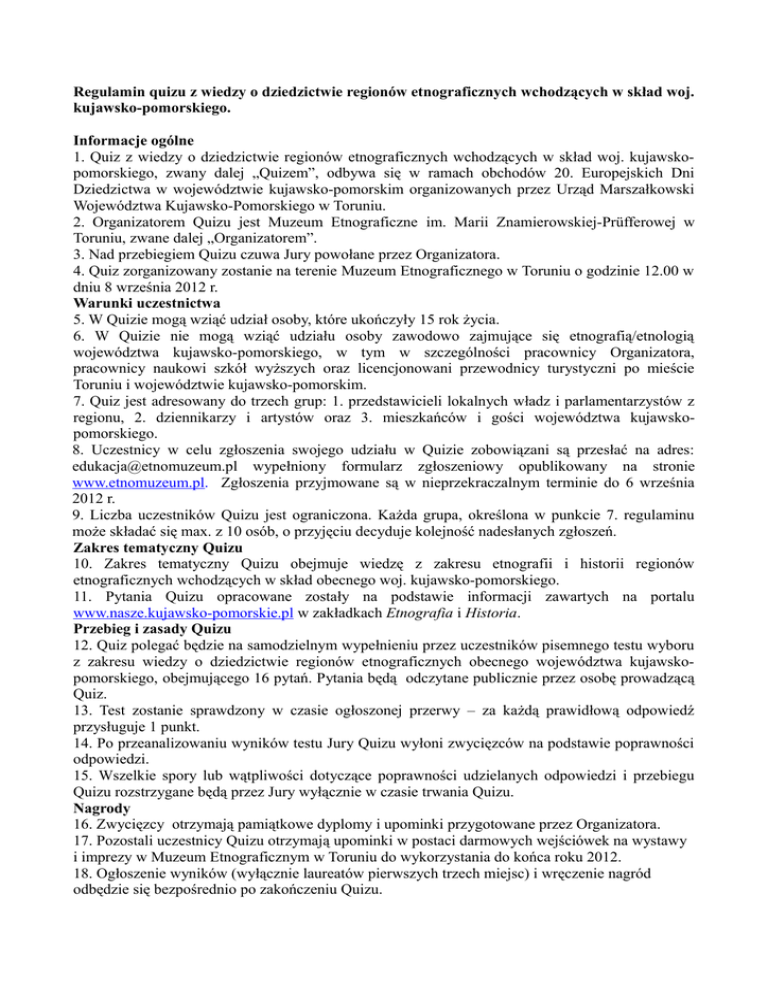 Regulamin quizu z wiedzy o dziedzictwie regionów etnograficznych wchodzących w skład woj. kujawsko-pomorskiego.

Informacje ogólne
1. Quiz z wiedzy o dziedzictwie regionów etnograficznych wchodzących w skład woj. kujawsko-pomorskiego, zwany dalej „Quizem", odbywa się w ramach obchodów 20. Europejskich Dni Dziedzictwa w województwie kujawsko-pomorskim organizowanych przez Urząd Marszałkowski Województwa Kujawsko-Pomorskiego w Toruniu.
2. Organizatorem Quizu jest Muzeum Etnograficzne im. Marii Znamierowskiej-Prüfferowej w Toruniu, zwane dalej „Organizatorem".
3. Nad przebiegiem Quizu czuwa Jury powołane przez Organizatora.
4. Quiz zorganizowany zostanie na terenie Muzeum Etnograficznego w Toruniu o godzinie 12.00 w dniu 8 września 2012 r.
Warunki uczestnictwa
5. W Quizie mogą wziąć udział osoby, które ukończyły 15 rok życia.
6. W Quizie nie mogą wziąć udziału osoby zawodowo zajmujące się etnografią/etnologią województwa kujawsko-pomorskiego, w tym w szczególności pracownicy Organizatora, pracownicy naukowi szkół wyższych oraz licencjonowani przewodnicy turystyczni po mieście Toruniu i województwie kujawsko-pomorskim.
7. Quiz jest adresowany do trzech grup: 1. przedstawicieli lokalnych władz i parlamentarzystów z regionu, 2. dziennikarzy i artystów oraz 3. mieszkańców i gości województwa kujawsko-pomorskiego.
8. Uczestnicy w celu zgłoszenia swojego udziału w Quizie zobowiązani są przesłać na adres: edukacja@etnomuzeum.pl wypełniony formularz zgłoszeniowy opublikowany na stronie www.etnomuzeum.pl. Zgłoszenia przyjmowane są w nieprzekraczalnym terminie do 6 września 2012 r.
9. Liczba uczestników Quizu jest ograniczona. Każda grupa, określona w punkcie 7. regulaminu może składać się max. z 10 osób, o przyjęciu decyduje kolejność nadesłanych zgłoszeń.
Zakres tematyczny Quizu
10. Zakres tematyczny Quizu obejmuje wiedzę z zakresu etnografii i historii regionów etnograficznych wchodzących w skład obecnego woj. kujawsko-pomorskiego.
11. Pytania Quizu opracowane zostały na podstawie informacji zawartych na portalu www.nasze.kujawsko-pomorskie.pl w zakładkach Etnografia i Historia.
Przebieg i zasady Quizu
12. Quiz polegać będzie na samodzielnym wypełnieniu przez uczestników pisemnego testu wyboru z zakresu wiedzy o dziedzictwie regionów etnograficznych obecnego województwa kujawsko-pomorskiego, obejmującego 16 pytań. Pytania będą odczytane publicznie przez osobę prowadzącą Quiz.
13. Test zostanie sprawdzony w czasie ogłoszonej przerwy – za każdą prawidłową odpowiedź przysługuje 1 punkt.
14. Po przeanalizowaniu wyników testu Jury Quizu wyłoni zwycięzców na podstawie poprawności odpowiedzi.
15. Wszelkie spory lub wątpliwości dotyczące poprawności udzielanych odpowiedzi i przebiegu Quizu rozstrzygane będą przez Jury wyłącznie w czasie trwania Quizu.
Nagrody
16. Zwycięzcy otrzymają pamiątkowe dyplomy i upominki przygotowane przez Organizatora.
17. Pozostali uczestnicy Quizu otrzymają upominki w postaci darmowych wejściówek na wystawy i imprezy w Muzeum Etnograficznym w Toruniu do wykorzystania do końca roku 2012.
18. Ogłoszenie wyników (wyłącznie laureatów pierwszych trzech miejsc) i wręczenie nagród odbędzie się bezpośrednio po zakończeniu Quizu.